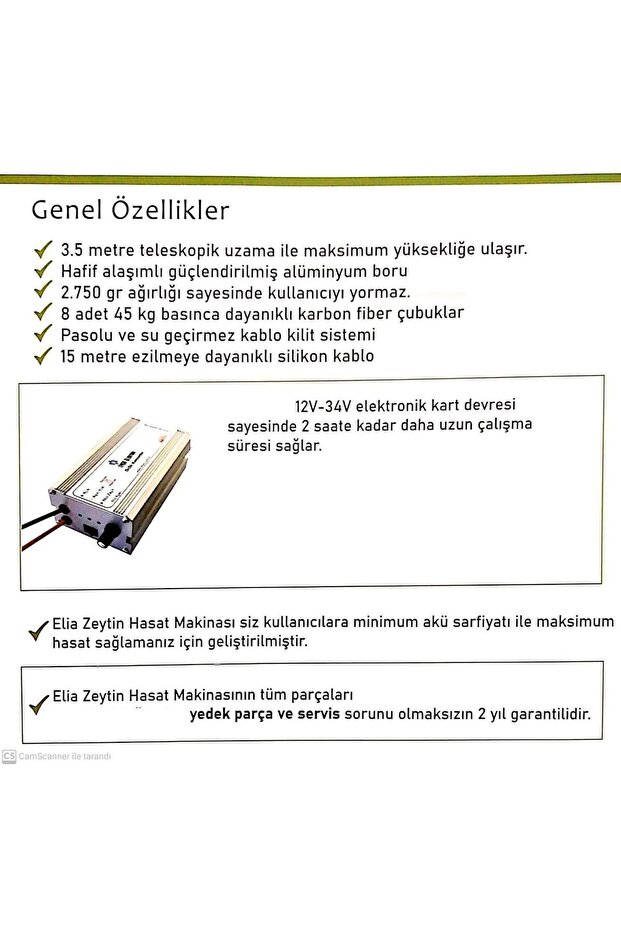 Genel Özellikler

✓ 3.5 metre teleskopik uzama ile maksimum yüksekliğe ulaşır.
✓ Hafif alaşımlı güçlendirilmiş alüminyum boru
✓ 2.750 gr ağırlığı sayesinde kullanıcıyı yormaz.
✓ 8 adet 45 kg basınca dayanıklı karbon fiber çubuklar
✓ Pasolu ve su geçirmez kablo kilit sistemi
✓ 15 metre ezilmeye dayanıklı silikon kablo

12V-34V elektronik kart devresi sayesinde 2 saate kadar daha uzun çalışma süresi sağlar.

✓ Elia Zeytin Hasat Makinası siz kullanıcılara minimum akü sarfiyatı ile maksimum hasat sağlamanız için geliştirilmiştir.

✓ Elia Zeytin Hasat Makinasının tüm parçaları yedek parça ve servis sorunu olmaksızın 2 yıl garantilidir.

CS CamScanner ile tarandı